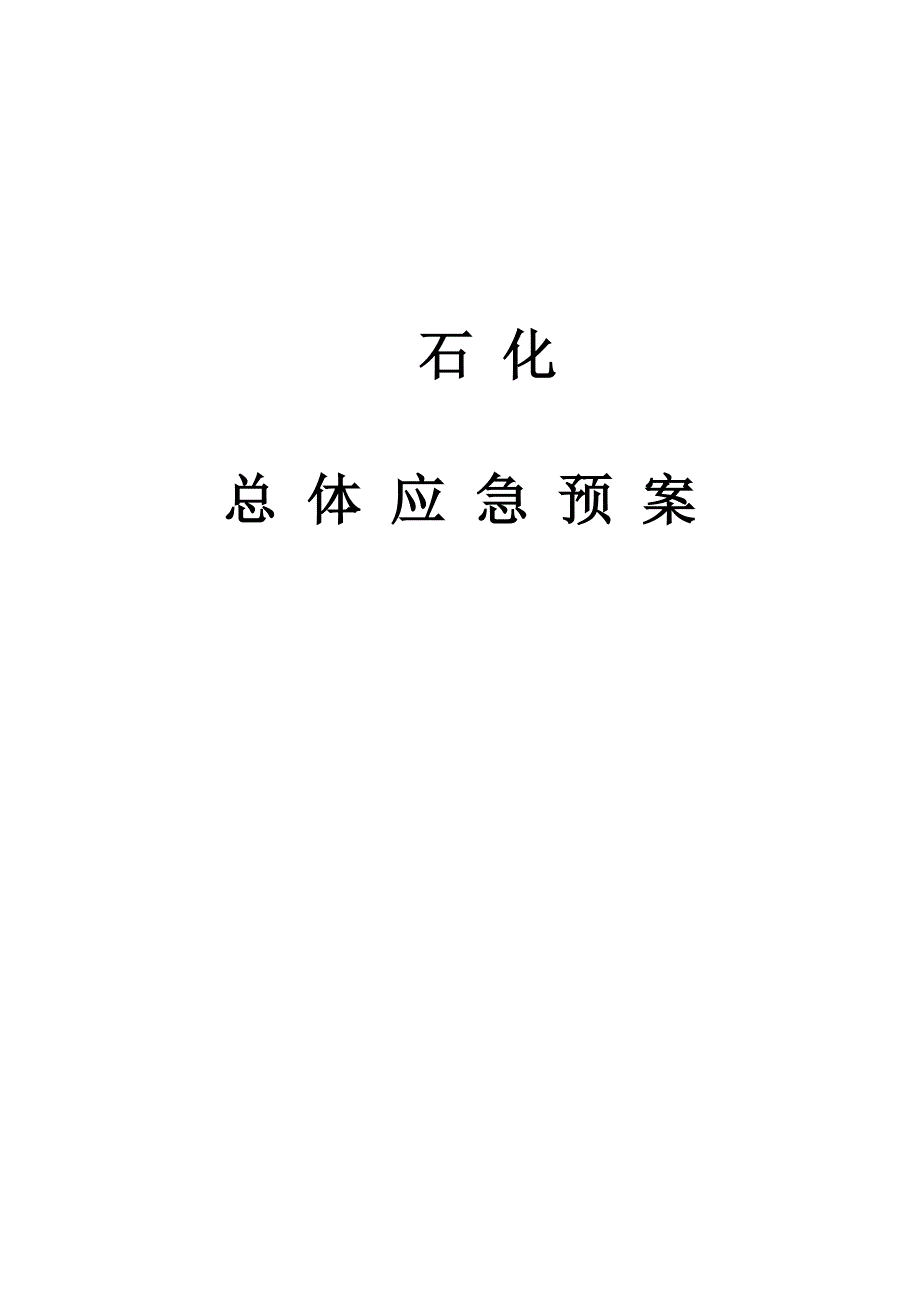 石 化

总 体 应 急 预 案